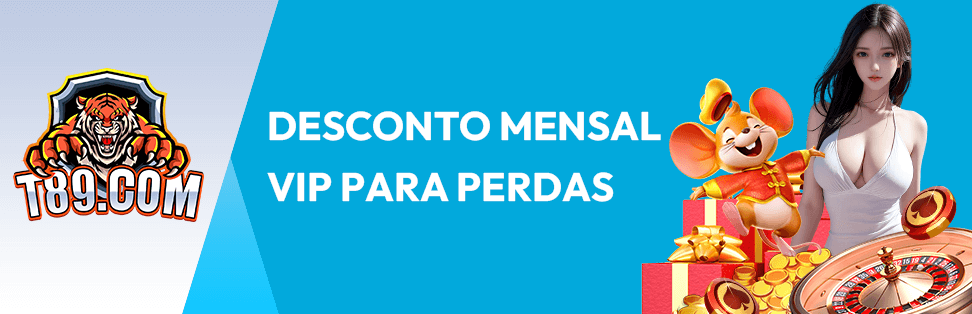 T89.COM

DESCONTO MENSAL
VIP PARA PERDAS